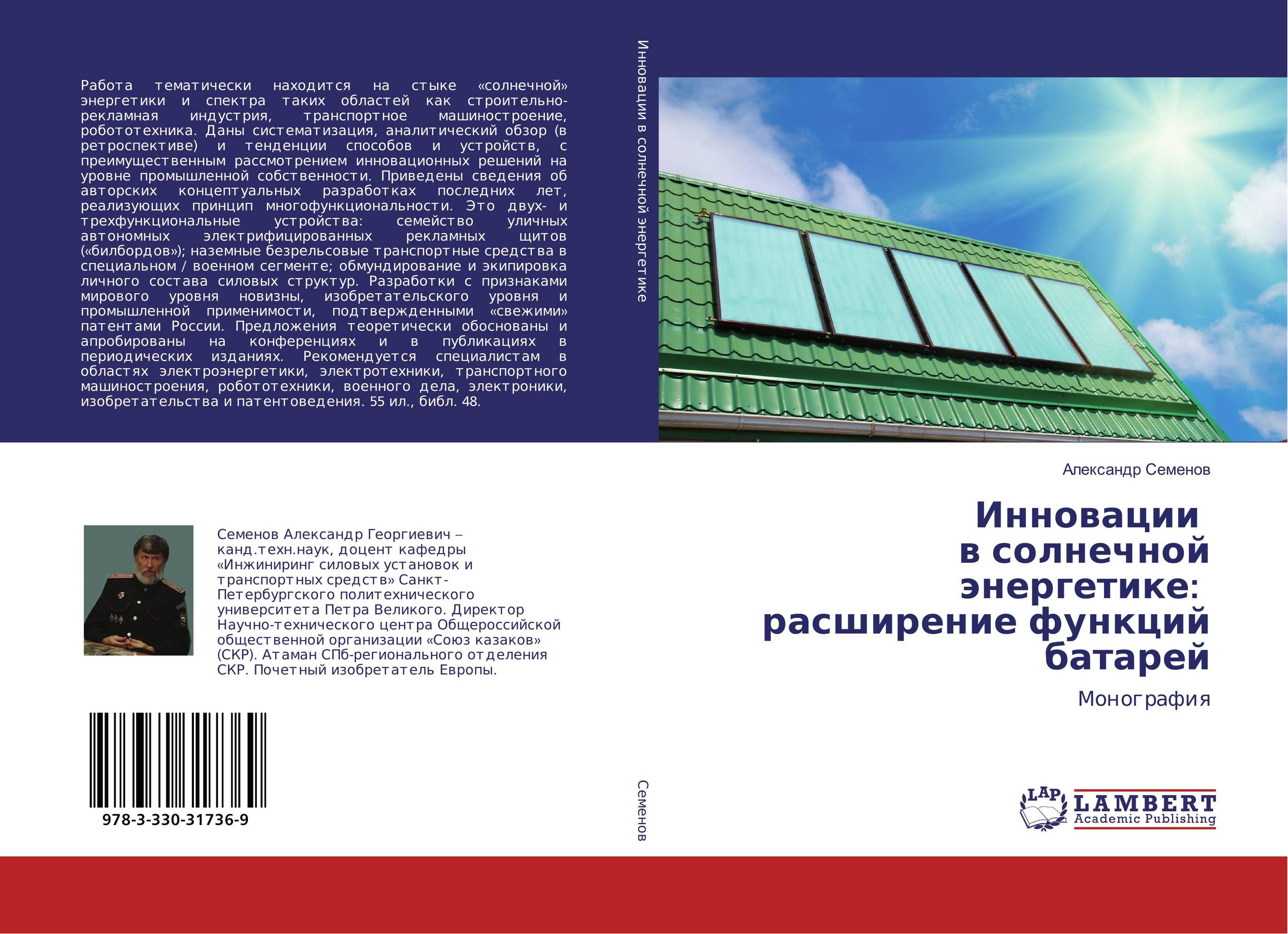 Работа тематически находится на стыке «солнечной» энергетики и спектра таких областей как строительно-рекламная индустрия, транспортное машиностроение, робототехника. Даны систематизация, аналитический обзор (в ретроспективе) и тенденции способов и устройств, с преимущественным рассмотрением инновационных решений на уровне промышленной собственности. Приведены сведения об авторских концептуальных разработках последних лет, реализующих принцип многофункциональности. Это двух- и трехфункциональные устройства: семейство уличных автономных электрифицированных рекламных щитов («билбордов»); наземные безрельсовые транспортные средства в специальном / военном сегменте; обмундирование и экипировка личного состава силовых структур. Разработки с признаками мирового уровня новизны, изобретательского уровня и промышленной применимости, подтвержденными «свежими» патентами России. Предложения теоретически обоснованы и апробированы на конференциях и в публикациях в периодических изданиях. Рекомендуется специалистам в областях электроэнергетики, электротехники, транспортного машиностроения, робототехники, военного дела, электроники, изобретательства и патентоведения. 55 ил., библ. 48.

Семенов Александр Георгиевич – канд.техн.наук, доцент кафедры «Инжиниринг силовых установок и транспортных средств» Санкт-Петербургского политехнического университета Петра Великого. Директор Научно-технического центра Общероссийской общественной организации «Союз казаков» (СКР). Атаман СПб-регионального отделения СКР. Почетный изобретатель Европы.

978-3-330-31736-9

Инновации в солнечной энергетике

Семенов

Александр Семенов

Инновации в солнечной энергетике: расширение функций батарей

Монография

LAP LAMBERT Academic Publishing